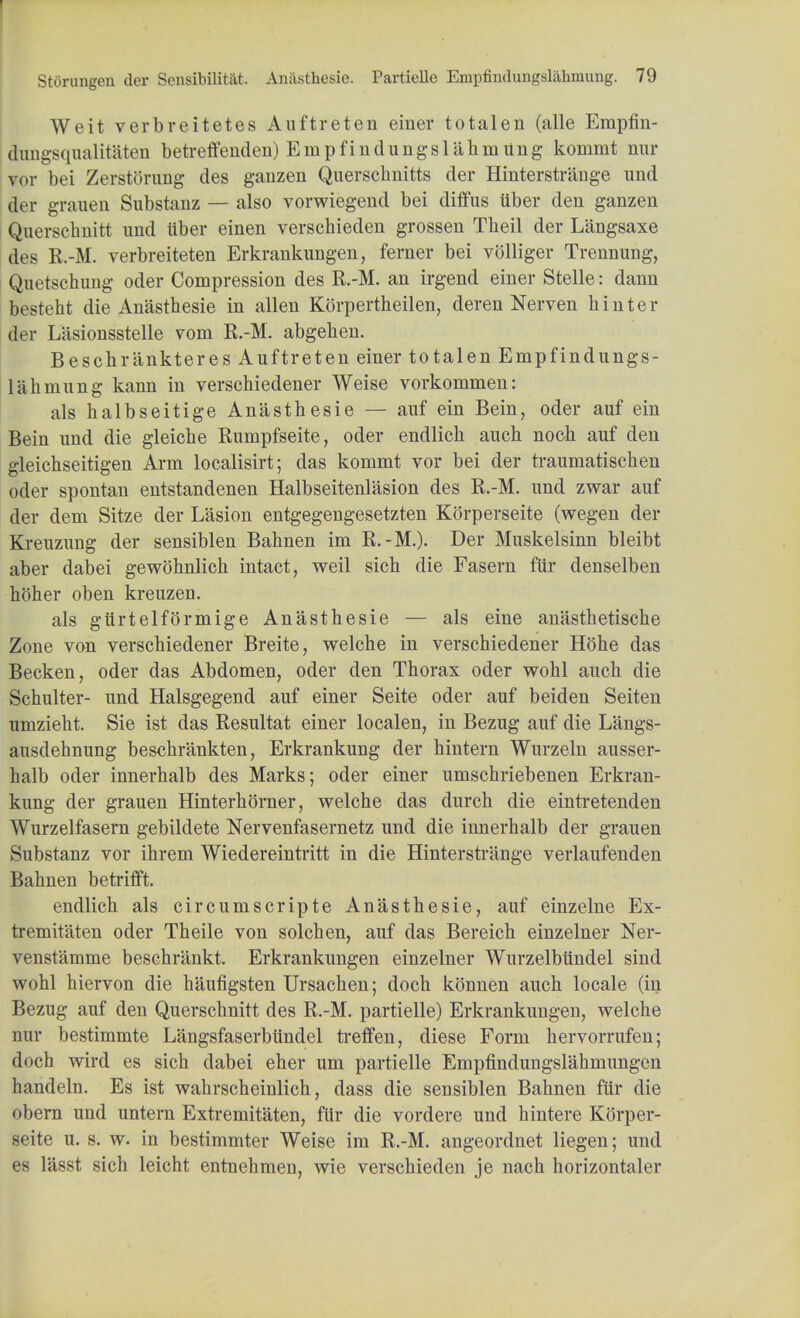 Störungen der Sensibilität. Anästhesie. Partielle Empfindungslähmung. 79

Weit verbreitetes Auftreten einer totalen (alle Empfindungsqualitäten betreffenden) Empfindungslähmung kommt nur vor bei Zerstörung des ganzen Querschnitts der Hinterstränge und der grauen Substanz — also vorwiegend bei diffus über den ganzen Querschnitt und über einen verschieden grossen Theil der Längsaxe des R.-M. verbreiteten Erkrankungen, ferner bei völliger Trennung, Quetschung oder Compression des R.-M. an irgend einer Stelle: dann besteht die Anästhesie in allen Körpertheilen, deren Nerven hinter der Läsionsstelle vom R.-M. abgehen.

Beschränkteres Auftreten einer totalen Empfindungslähmung kann in verschiedener Weise vorkommen:

als halbseitige Anästhesie — auf ein Bein, oder auf ein Bein und die gleiche Rumpfseite, oder endlich auch noch auf den gleichseitigen Arm localisirt; das kommt vor bei der traumatischen oder spontan entstandenen Halbseitenläsion des R.-M. und zwar auf der dem Sitze der Läsion entgegengesetzten Körperseite (wegen der Kreuzung der sensiblen Bahnen im R.-M.). Der Muskelsinn bleibt aber dabei gewöhnlich intact, weil sich die Fasern für denselben höher oben kreuzen.

als gürtelförmige Anästhesie — als eine anästhetische Zone von verschiedener Breite, welche in verschiedener Höhe das Becken, oder das Abdomen, oder den Thorax oder wohl auch die Schulter- und Halsgegend auf einer Seite oder auf beiden Seiten umzieht. Sie ist das Resultat einer localen, in Bezug auf die Längsausdehnung beschränkten, Erkrankung der hintern Wurzeln ausserhalb oder innerhalb des Marks; oder einer umschriebenen Erkrankung der grauen Hinterhörner, welche das durch die eintretenden Wurzelfasern gebildete Nervenfasernetz und die innerhalb der grauen Substanz vor ihrem Wiedereintritt in die Hinterstränge verlaufenden Bahnen betrifft.

endlich als circumscripte Anästhesie, auf einzelne Extremitäten oder Theile von solchen, auf das Bereich einzelner Nervenstämme beschränkt. Erkrankungen einzelner Wurzelbündel sind wohl hiervon die häufigsten Ursachen; doch können auch locale (in Bezug auf den Querschnitt des R.-M. partielle) Erkrankungen, welche nur bestimmte Längsfaserbündel treffen, diese Form hervorrufen; doch wird es sich dabei eher um partielle Empfindungslähmungen handeln. Es ist wahrscheinlich, dass die sensiblen Bahnen für die obern und untern Extremitäten, für die vordere und hintere Körperseite u. s. w. in bestimmter Weise im R.-M. angeordnet liegen; und es lässt sich leicht entnehmen, wie verschieden je nach horizontaler